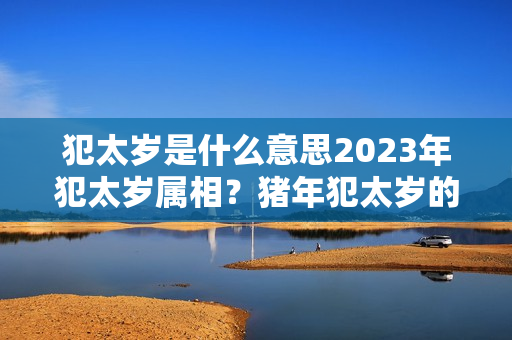 犯太岁是什么意思2023年犯太岁属相？猪年犯太岁的